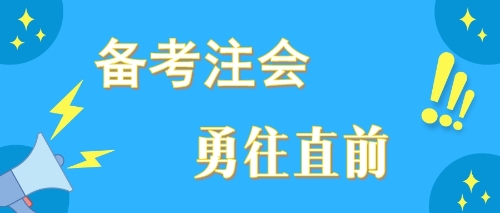 备考注会

勇往直前